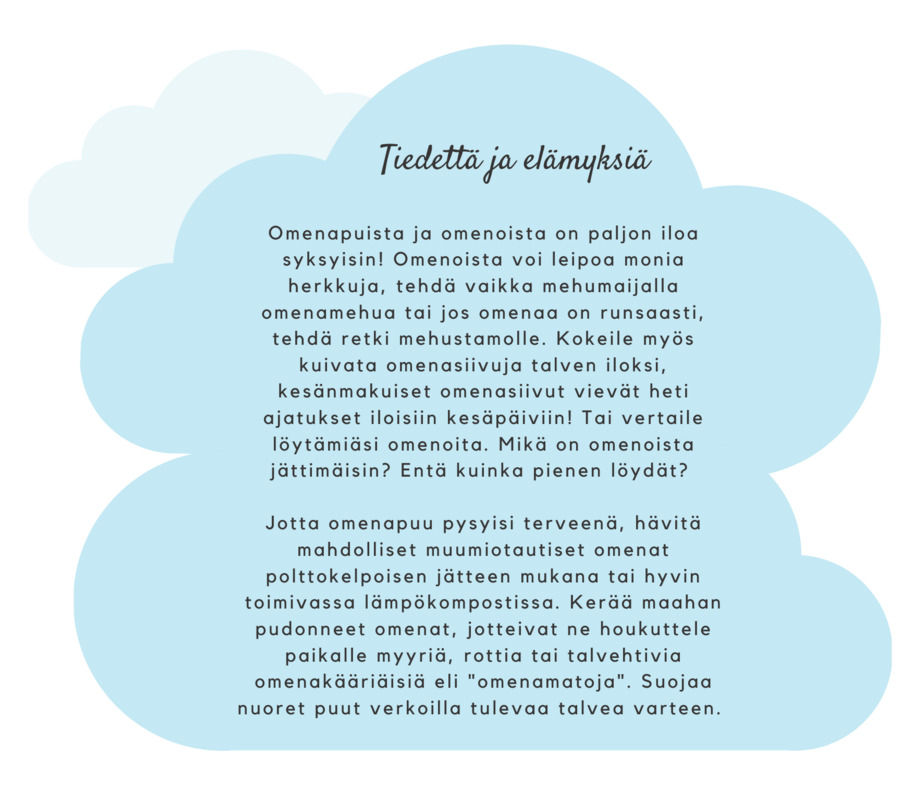 Tiedettä ja elämyksiä

Omenapuista ja omenoista on paljon iloa syksyisin! Omenoista voi leipoa monia herkkuja, tehdä vaikka mehumaijalla omenamehua tai jos omenaa on runsaasti, tehdä retki mehustamolle. Kokeile myös kuivata omenasiivuja talven iloksi, kesänmakuiset omenasiivut vievät heti ajatukset iloisiin kesäpäiviin! Tai vertaile löytämiäsi omenoita. Mikä on omenoista jättimäisin? Entä kuinka pienen löydät?

Jotta omenapuu pysyisi terveenä, hävitä mahdolliset muumiotautiset omenat polttokelpoisen jätteen mukana tai hyvin toimivassa lämpökompostissa. Kerää maahan pudonneet omenat, jotteivat ne houkuttele paikalle myyriä, rottia tai talvehtivia omenakääriäisiä eli "omenamatoja". Suojaa nuoret puut verkoilla tulevaa talvea varteen.